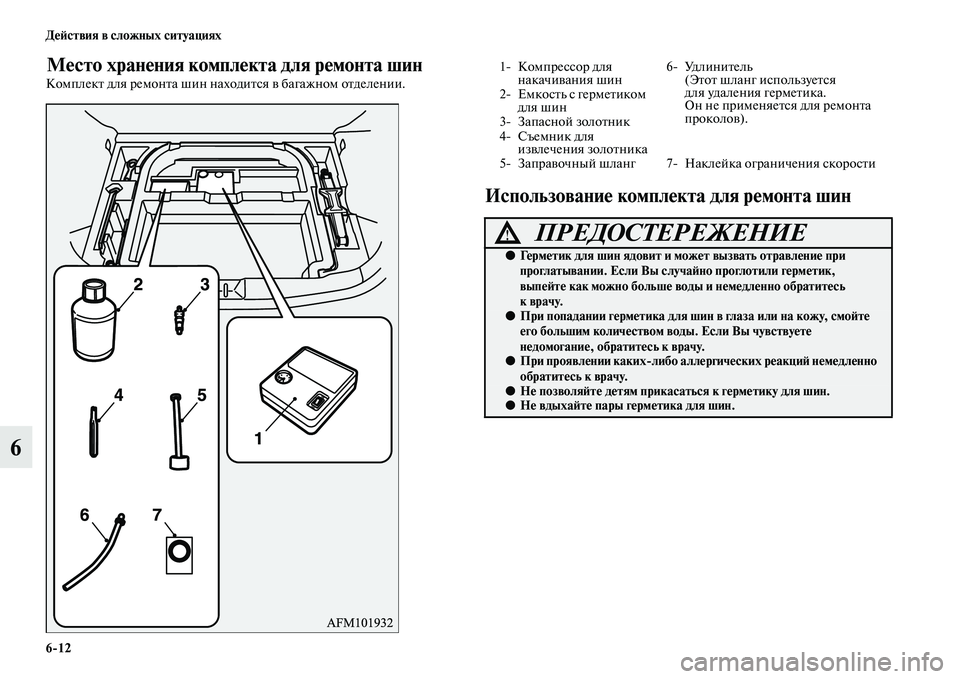 Действия в сложных ситуациях

Место хранения комплекта для ремонта шин

Комплект для ремонта шин находится в багажном отделении.

2 3

4 5

1

6 7

AFM101932

1- Компрессор для накачивания шин
2- Емкость с герметиком для шин
3- Запасной золотник
4- Съемник для извлечения золотника
5- Заправочный шланг

6- Удлинитель (Этот шланг используется для удаления герметика. Он не применяется для ремонта проколов).
7- Наклейка ограничения скорости

Использование комплекта для ремонта шин

ПРЕДОСТЕРЕЖЕНИЕ

● Герметик для шин ядовит и может вызвать отравление при проглатывании. Если Вы случайно проглотили герметик, выпейте как можно больше воды и немедленно обратитесь к врачу.
● При попадании герметика для шин в глаза или на кожу, смойте его большим количеством воды. Если Вы чувствуете недомогание, обратитесь к врачу.
● При проявлении каких-либо аллергических реакций немедленно обратитесь к врачу.
● Не позволяйте детям прикасаться к герметику для шин.
● Не вдыхайте пары герметика для шин.

6

6-12

carmanualsonline.info